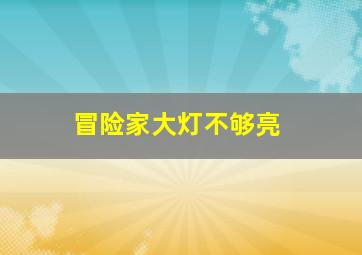 冒险家大灯不够亮